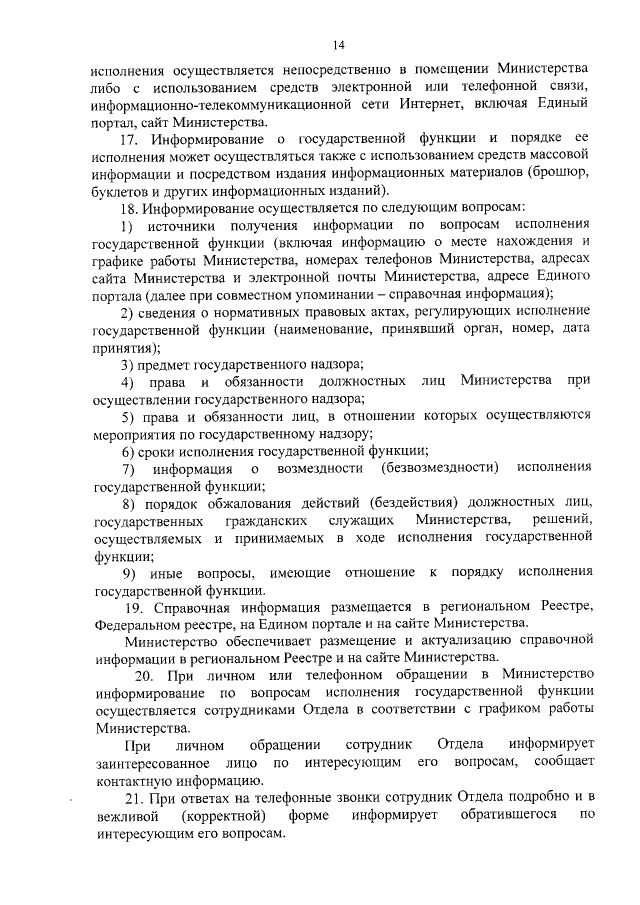 14

исполнения осуществляется непосредственно в помещении Министерства либо с использованием средств электронной или телефонной связи, информационно-телекоммуникационной сети Интернет, включая Единый портал, сайт Министерства.

17. Информирование о государственной функции и порядке ее исполнения может осуществляться также с использованием средств массовой информации и посредством издания информационных материалов (брошюр, буклетов и других информационных изданий).

18. Информирование осуществляется по следующим вопросам:

1) источники получения информации по вопросам исполнения государственной функции (включая информацию о месте нахождения и графике работы Министерства, номерах телефонов Министерства, адресах сайта Министерства и электронной почты Министерства, адресе Единого портала (далее при совместном упоминании – справочная информация);

2) сведения о нормативных правовых актах, регулирующих исполнение государственной функции (наименование, принявший орган, номер, дата принятия);

3) предмет государственного надзора;

4) права и обязанности должностных лиц Министерства при осуществлении государственного надзора;

5) права и обязанности лиц, в отношении которых осуществляются мероприятия по государственному надзору;

6) сроки исполнения государственной функции;

7) информация о возмездности (безвозмездности) исполнения государственной функции;

8) порядок обжалования действий (бездействия) должностных лиц, государственных гражданских служащих Министерства, решений, осуществляемых и принимаемых в ходе исполнения государственной функции;

9) иные вопросы, имеющие отношение к порядку исполнения государственной функции.

19. Справочная информация размещается в региональном Реестре, Федеральном реестре, на Едином портале и на сайте Министерства.

Министерство обеспечивает размещение и актуализацию справочной информации в региональном Реестре и на сайте Министерства.

20. При личном или телефонном обращении в Министерство информирование по вопросам исполнения государственной функции осуществляется сотрудниками Отдела в соответствии с графиком работы Министерства.

При личном обращении сотрудник Отдела информирует заинтересованное лицо по интересующим его вопросам, сообщает контактную информацию.

21. При ответах на телефонные звонки сотрудник Отдела подробно и в вежливой (корректной) форме информирует обратившегося по интересующим его вопросам.